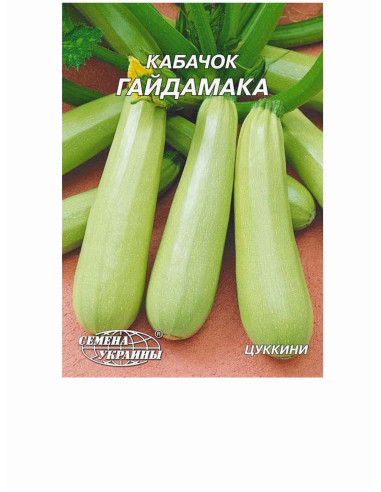 КАБАЧОК
ГАЙДАМАКА

СЕМЕНА УКРАИНЫ ®

ЦУККИНИ